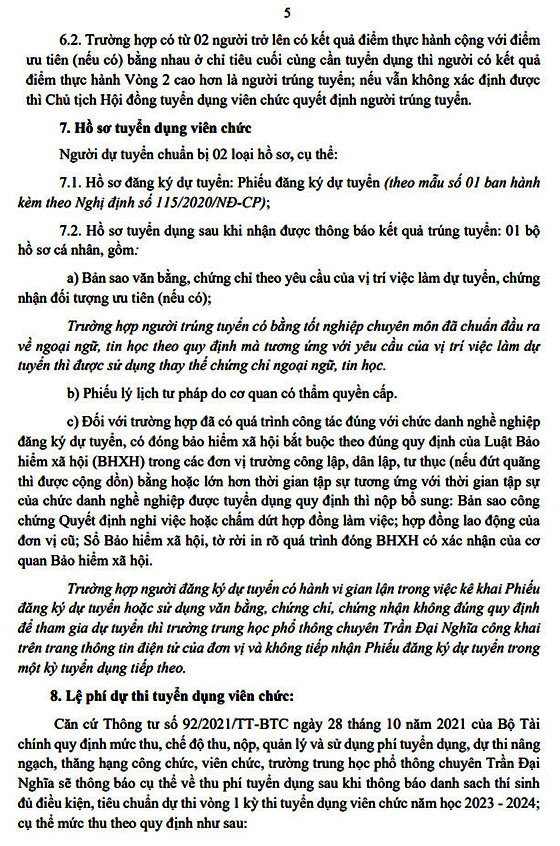 5

6.2. Trường hợp có từ 02 người trở lên có kết quả điểm thực hành cộng với điểm ưu tiên (nếu có) bằng nhau ở chỉ tiêu cuối cùng cần tuyển dụng thì người có kết quả điểm thực hành Vòng 2 cao hơn là người trúng tuyển; nếu vẫn không xác định được thì Chủ tịch Hội đồng tuyển dụng viên chức quyết định người trúng tuyển.

7. Hồ sơ tuyển dụng viên chức

Người dự tuyển chuẩn bị 02 loại hồ sơ, cụ thể:

7.1. Hồ sơ đăng ký dự tuyển: Phiếu đăng ký dự tuyển (theo mẫu số 01 ban hành kèm theo Nghị định số 115/2020/NĐ-CP);

7.2. Hồ sơ tuyển dụng sau khi nhận được thông báo kết quả trúng tuyển: 01 bộ hồ sơ cá nhân, gồm:

a) Bản sao văn bằng, chứng chỉ theo yêu cầu của vị trí việc làm dự tuyển, chứng nhận đối tượng ưu tiên (nếu có);

Trường hợp người trúng tuyển có bằng tốt nghiệp chuyên môn đã chuẩn đầu ra về ngoại ngữ, tin học theo quy định mà tương ứng với yêu cầu của vị trí việc làm dự tuyển thì được sử dụng thay thế chứng chỉ ngoại ngữ, tin học.

b) Phiếu lý lịch tư pháp do cơ quan có thẩm quyền cấp.

c) Đối với trường hợp đã có quá trình công tác đúng với chức danh nghề nghiệp đăng ký dự tuyển, có đóng bảo hiểm xã hội bắt buộc theo đúng quy định của Luật Bảo hiểm xã hội (BHXH) trong các đơn vị trường công lập, dân lập, tư thục (nếu đứt quãng thì được cộng dồn) bằng hoặc lớn hơn thời gian tập sự tương ứng với thời gian tập sự của chức danh nghề nghiệp được tuyển dụng quy định thì nộp bổ sung: Bản sao công chứng Quyết định nghỉ việc hoặc chấm dứt hợp đồng làm việc; hợp đồng lao động của đơn vị cũ; Sổ Bảo hiểm xã hội, tờ rời in rõ quá trình đóng BHXH có xác nhận của cơ quan Bảo hiểm xã hội.

Trường hợp người đăng ký dự tuyển có hành vi gian lận trong việc kê khai Phiếu đăng ký dự tuyển hoặc sử dụng văn bằng, chứng chỉ, chứng nhận không đúng quy định để tham gia dự tuyển thì trường trung học phổ thông chuyên Trần Đại Nghĩa công khai trên trang thông tin điện tử của đơn vị và không tiếp nhận Phiếu đăng ký dự tuyển trong một kỳ tuyển dụng tiếp theo.

8. Lệ phí dự thi tuyển dụng viên chức:

Căn cứ Thông tư số 92/2021/TT-BTC ngày 28 tháng 10 năm 2021 của Bộ Tài chính quy định mức thu, chế độ thu, nộp, quản lý và sử dụng phí tuyển dụng, dự thi nâng ngạch, thăng hạng công chức, viên chức, trường trung học phổ thông chuyên Trần Đại Nghĩa sẽ thông báo cụ thể về thu phí tuyển dụng sau khi thông báo danh sach thí sinh đủ điều kiện, tiêu chuẩn dự thi vòng 1 kỳ thi tuyển dụng viên chức năm học 2023 - 2024; cụ thể mức thu theo quy định như sau: